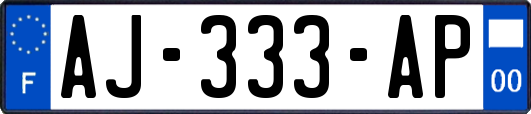 F
AJ-333-AP
00